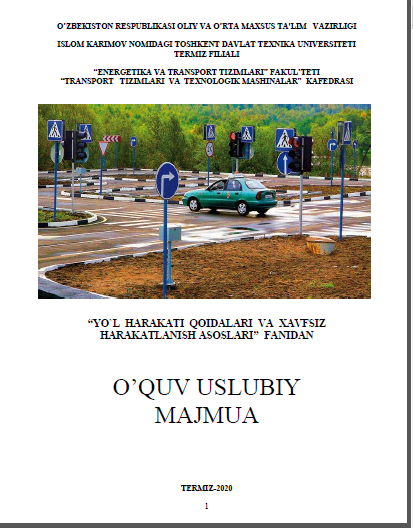 O'ZBEKISTON RESPUBLIKASI OLIY VA O'RTA MAXSUS TA'LIM VAZIRLIGI

ISLOM KARIMOV NOMIDAGI TOSHKENT DAVLAT TEXNIKA UNIVERSITETI TERMIZ FILIALI

"ENERGETIKA VA TRANSPORT TIZIMLARI" FAKUL'TETI
"TRANSPORT TIZIMLARI VA TEXNOLOGIK MASHINALAR" KAFEDRASI

"YO'L HARAKATI QOIDALARI VA XAVFSIZ HARAKATLANISH ASOSLARI" FANIDAN

O'QUV USLUBIY MAJMUA

TERMIZ-2020

1